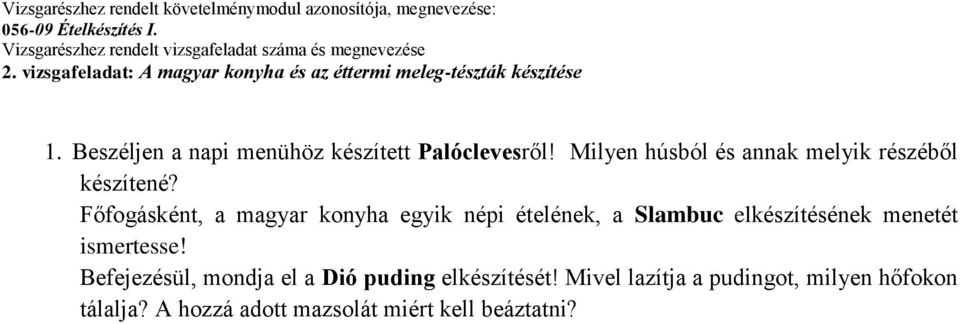 Vizsgarészhez rendelt követelménymodul azonosítója, megnevezése:
056-09 Ételkészítés I.
Vizsgarészhez rendelt vizsgafeladat száma és megnevezése
2. vizsgafeladat: A magyar konyha és az éttermi meleg-tészták készítése

1. Beszéljen a napi menühöz készített Palóclevesről! Milyen húsból és annak melyik részéből készítené?
Főfogásként, a magyar konyha egyik népi ételének, a Slambuc elkészítésének menetét ismertesse!
Befejezésül, mondja el a Dió puding elkészítését! Mivel lazítja a pudingot, milyen hőfokon tálalja? A hozzá adott mazsolát miért kell beáztatni?